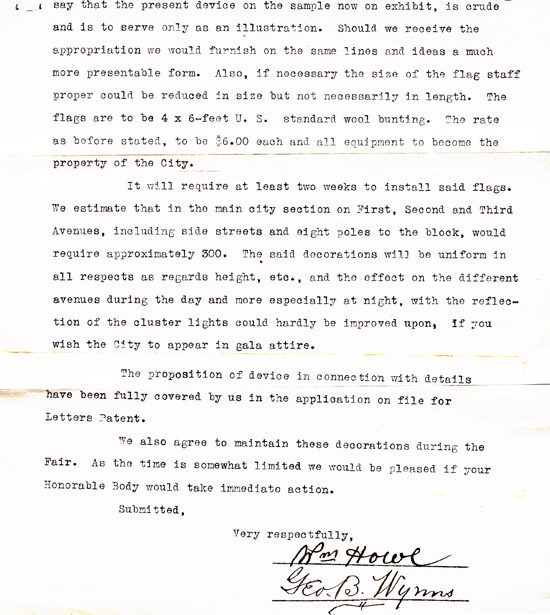 say that the present device on the sample now on exhibit, is crude and is to serve only as an illustration. Should we receive the appropriation we would furnish on the same lines and ideas a much more presentable form. Also, if necessary the size of the flag staff proper could be reduced in size but not necessarily in length. The flags are to be 4 x 6-feet U. S. standard wool bunting. The rate as before stated, to be $6.00 each and all equipment to become the property of the City.

It will require at least two weeks to install said flags. We estimate that in the main city section on First, Second and Third Avenues, including side streets and eight poles to the block, would require approximately 300. The said decorations will be uniform in all respects as regards height, etc., and the effect on the different avenues during the day and more especially at night, with the reflection of the cluster lights could hardly be improved upon, if you wish the City to appear in gala attire.

The proposition of device in connection with details have been fully covered by us in the application on file for Letters Patent.

We also agree to maintain these decorations during the Fair. As the time is somewhat limited we would be pleased if your Honorable Body would take immediate action.

Submitted,

Very respectfully,

Wm Howe

Geo. B. Wynns